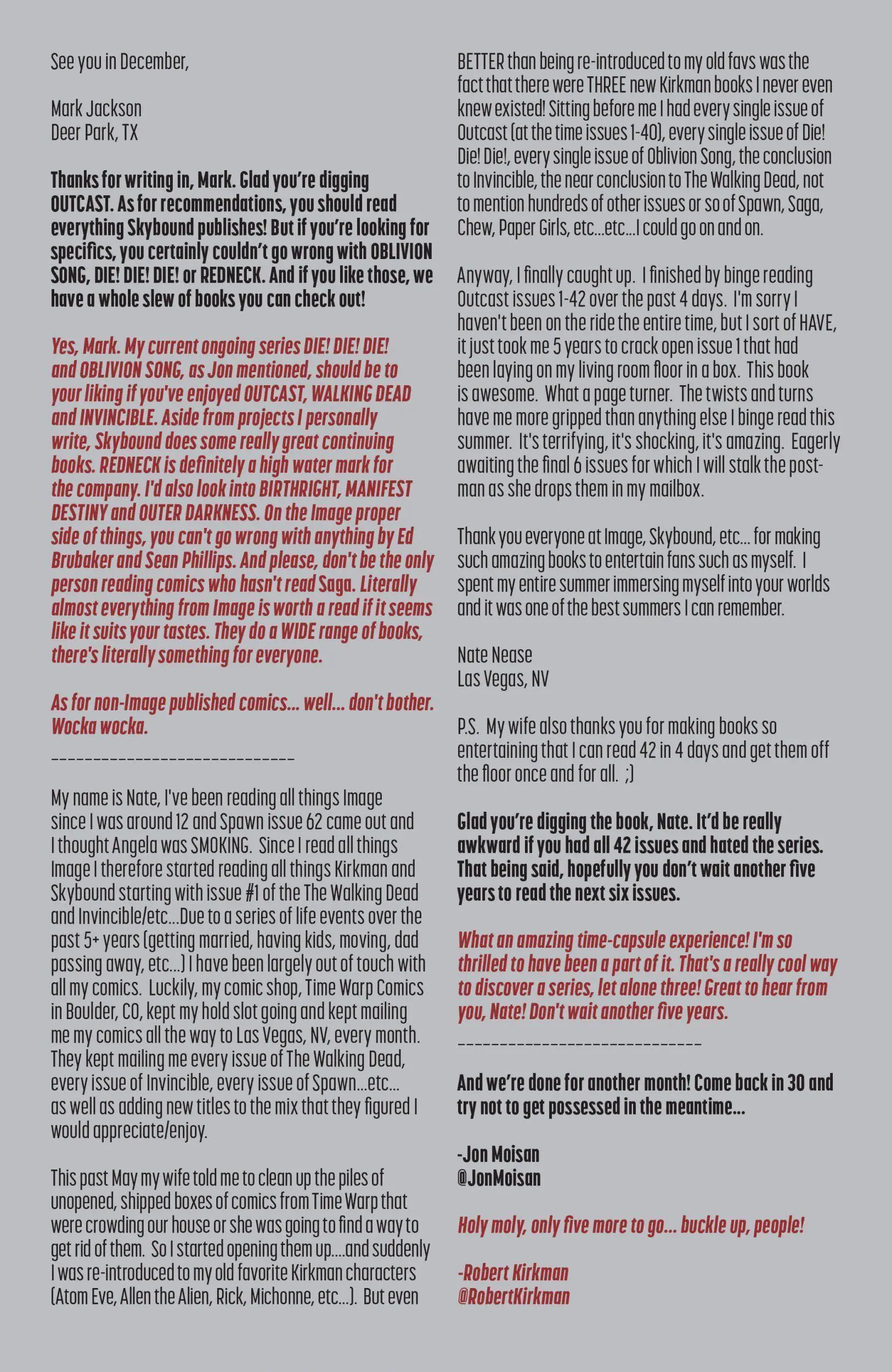 See you in December,

Mark Jackson
Deer Park, TX

Thanks for writing in, Mark. Glad you're digging OUTCAST. As for recommendations, you should read everything Skybound publishes! But if you're looking for specifics, you certainly couldn't go wrong with OBLIVION SONG, DIE! DIE! DIE! or REDNECK. And if you like those, we have a whole slew of books you can check out!

Yes, Mark. My current ongoing series DIE! DIE! DIE! and OBLIVION SONG, as Jon mentioned, should be to your liking if you've enjoyed OUTCAST, WALKING DEAD and INVINCIBLE. Aside from projects I personally write, Skybound does some really great continuing books. REDNECK is definitely a high water mark for the company. I'd also look into BIRTHRIGHT, MANIFEST DESTINY and OUTER DARKNESS. On the Image proper side of things, you can't go wrong with anything by Ed Brubaker and Sean Phillips. And please, don't be the only person reading comics who hasn't read Saga. Literally almost everything from Image is worth a read if it seems like it suits your tastes. They do a WIDE range of books, there's literally something for everyone.

As for non-Image published comics... well... don't bother. Wocka wocka.

_____________________________

My name is Nate, I've been reading all things Image since I was around 12 and Spawn issue 62 came out and I thought Angela was SMOKING. Since I read all things Image I therefore started reading all things Kirkman and Skybound starting with issue #1 of the The Walking Dead and Invincible/etc...Due to a series of life events over the past 5+ years (getting married, having kids, moving, dad passing away, etc...) I have been largely out of touch with all my comics. Luckily, my comic shop, Time Warp Comics in Boulder, CO, kept my hold slot going and kept mailing me my comics all the way to Las Vegas, NV, every month. They kept mailing me every issue of The Walking Dead, every issue of Invincible, every issue of Spawn...etc... as well as adding new titles to the mix that they figured I would appreciate/enjoy.

This past May my wife told me to clean up the piles of unopened, shipped boxes of comics from Time Warp that were crowding our house or she was going to find a way to get rid of them. So I started opening them up....and suddenly I was re-introduced to my old favorite Kirkman characters (Atom Eve, Allen the Alien, Rick, Michonne, etc...). But even BETTER than being re-introduced to my old favs was the fact that there were THREE new Kirkman books I never even knew existed! Sitting before me I had every single issue of Outcast (at the time issues 1-40), every single issue of Die! Die! Die!, every single issue of Oblivion Song, the conclusion to Invincible, the near conclusion to The Walking Dead, not to mention hundreds of other issues or so of Spawn, Saga, Chew, Paper Girls, etc...etc...I could go on and on.

Anyway, I finally caught up. I finished by binge reading Outcast issues 1-42 over the past 4 days. I'm sorry I haven't been on the ride the entire time, but I sort of HAVE, it just took me 5 years to crack open issue 1 that had been laying on my living room floor in a box. This book is awesome. What a page turner. The twists and turns have me more gripped than anything else I binge read this summer. It's terrifying, it's shocking, it's amazing. Eagerly awaiting the final 6 issues for which I will stalk the postman as she drops them in my mailbox.

Thank you everyone at Image, Skybound, etc... for making such amazing books to entertain fans such as myself. I spent my entire summer immersing myself into your worlds and it was one of the best summers I can remember.

Nate Nease
Las Vegas, NV

P.S. My wife also thanks you for making books so entertaining that I can read 42 in 4 days and get them off the floor once and for all. ;)

Glad you're digging the book, Nate. It'd be really awkward if you had all 42 issues and hated the series. That being said, hopefully you don't wait another five years to read the next six issues.

What an amazing time-capsule experience! I'm so thrilled to have been a part of it. That's a really cool way to discover a series, let alone three! Great to hear from you, Nate! Don't wait another five years.

_____________________________

And we're done for another month! Come back in 30 and try not to get possessed in the meantime...

-Jon Moisan
@JonMoisan

Holy moly, only five more to go... buckle up, people!

-Robert Kirkman
@RobertKirkman